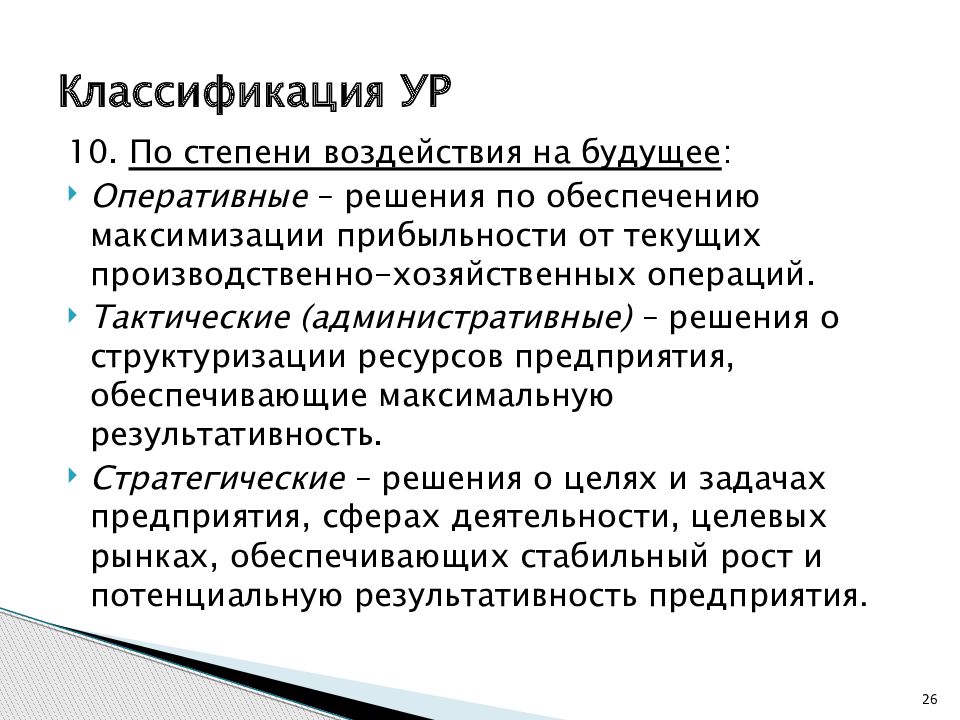 Классификация УР

10. По степени воздействия на будущее:

Оперативные – решения по обеспечению максимизации прибыльности от текущих производственно-хозяйственных операций.

Тактические (административные) – решения о структуризации ресурсов предприятия, обеспечивающие максимальную результативность.

Стратегические – решения о целях и задачах предприятия, сферах деятельности, целевых рынках, обеспечивающих стабильный рост и потенциальную результативность предприятия.

26